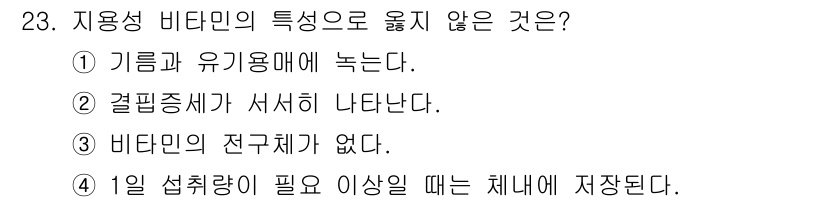 23. 지용성 비타민의 특성으로 옳지 않은 것은?
① 기름과 유기용매에 녹는다.
② 결핍증세가 서서히 나타난다.
③ 비타민의 전구체가 없다.
④ 1일 섭취량이 필요 이상일 때는 체내에 저장된다.